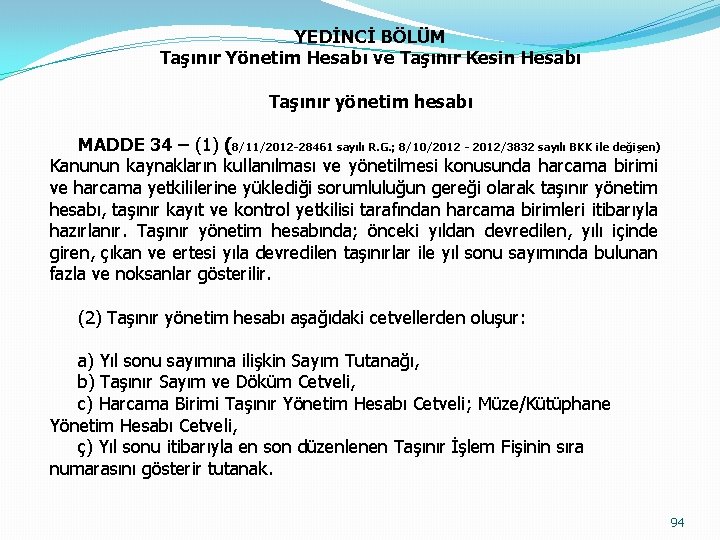 YEDİNCİ BÖLÜM
Taşınır Yönetim Hesabı ve Taşınır Kesin Hesabı

Taşınır yönetim hesabı

MADDE 34 – (1) (8/11/2012-28461 sayılı R.G.; 8/10/2012 - 2012/3832 sayılı BKK ile değişen) Kanunun kaynakların kullanılması ve yönetilmesi konusunda harcama birimi ve harcama yetkililerine yüklediği sorumluluğun gereği olarak taşınır yönetim hesabı, taşınır kayıt ve kontrol yetkilisi tarafından harcama birimleri itibarıyla hazırlanır. Taşınır yönetim hesabında; önceki yıldan devredilen, yılı içinde giren, çıkan ve ertesi yıla devredilen taşınırlar ile yıl sonu sayımında bulunan fazla ve noksanlar gösterilir.

(2) Taşınır yönetim hesabı aşağıdaki cetvellerden oluşur:

a) Yıl sonu sayımına ilişkin Sayım Tutanağı,
b) Taşınır Sayım ve Döküm Cetveli,
c) Harcama Birimi Taşınır Yönetim Hesabı Cetveli; Müze/Kütüphane Yönetim Hesabı Cetveli,
ç) Yıl sonu itibarıyla en son düzenlenen Taşınır İşlem Fişinin sıra numarasını gösterir tutanak.

94